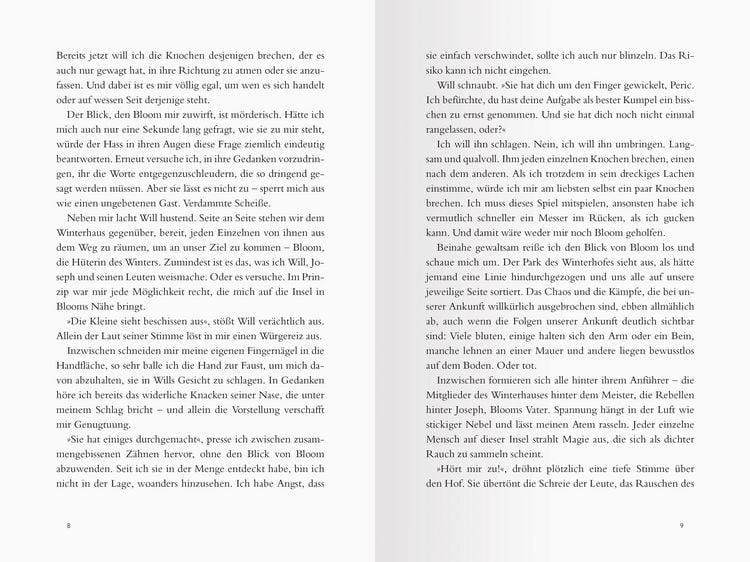 Bereits jetzt will ich die Knochen desjenigen brechen, der es auch nur gewagt hat, in ihre Richtung zu atmen oder sie anzufassen. Und dabei ist es mir völlig egal, um wen es sich handelt oder auf wessen Seit derjenige steht.

Der Blick, den Bloom mir zuwirft, ist mörderisch. Hätte ich mich auch nur eine Sekunde lang gefragt, wie sie zu mir steht, würde der Hass in ihren Augen diese Frage ziemlich eindeutig beantworten. Erneut versuche ich, in ihre Gedanken vorzudringen, ihr die Worte entgegenzuschleudern, die so dringend gesagt werden müssen. Aber sie lässt es nicht zu – sperrt mich aus wie einen ungebetenen Gast. Verdammte Scheiße.

Neben mir lacht Will hustend. Seite an Seite stehen wir dem Winterhaus gegenüber, bereit, jeden Einzelnen von ihnen aus dem Weg zu räumen, um an unser Ziel zu kommen – Bloom, die Hüterin des Winters. Zumindest ist es das, was ich Will, Joseph und seinen Leuten weismache. Oder es versuche. Im Prinzip war mir jede Möglichkeit recht, die mich auf die Insel in Blooms Nähe bringt.

»Die Kleine sieht beschissen aus«, stößt Will verächtlich aus. Allein der Laut seiner Stimme löst in mir einen Würgereiz aus.

Inzwischen schneiden mir meine eigenen Fingernägel in die Handfläche, so sehr balle ich die Hand zur Faust, um mich davon abzuhalten, sie in Wills Gesicht zu schlagen. In Gedanken höre ich bereits das widerliche Knacken seiner Nase, die unter meinem Schlag bricht – und allein die Vorstellung verschafft mir Genugtuung.

»Sie hat einiges durchgemacht«, presse ich zwischen zusammengebissenen Zähnen hervor, ohne den Blick von Bloom abzuwenden. Seit ich sie in der Menge entdeckt habe, bin ich nicht in der Lage, woanders hinzusehen. Ich habe Angst, dass

8

sie einfach verschwindet, sollte ich auch nur blinzeln. Das Risiko kann ich nicht eingehen.

Will schnaubt. »Sie hat dich um den Finger gewickelt, Peric. Ich befürchte, du hast deine Aufgabe als bester Kumpel ein bisschen zu ernst genommen. Und sie hat dich noch nicht einmal rangelassen, oder?«

Ich will ihn schlagen. Nein, ich will ihn umbringen. Langsam und qualvoll. Ihm jeden einzelnen Knochen brechen, einen nach dem anderen. Als ich trotzdem in sein dreckiges Lachen einstimme, würde ich mir am liebsten selbst ein paar Knochen brechen. Ich muss dieses Spiel mitspielen, ansonsten habe ich vermutlich schneller ein Messer im Rücken, als ich gucken kann. Und damit wäre weder mir noch Bloom geholfen.

Beinahe gewaltsam reiße ich den Blick von Bloom los und schaue mich um. Der Park des Winterhofes sieht aus, als hätte jemand eine Linie hindurchgezogen und uns alle auf unsere jeweilige Seite sortiert. Das Chaos und die Kämpfe, die bei unserer Ankunft willkürlich ausgebrochen sind, ebben allmählich ab, auch wenn die Folgen unserer Ankunft deutlich sichtbar sind: Viele bluten, einige halten sich den Arm oder ein Bein, manche lehnen an einer Mauer und andere liegen bewusstlos auf dem Boden. Oder tot.

Inzwischen formieren sich alle hinter ihrem Anführer – die Mitglieder des Winterhauses hinter dem Meister, die Rebellen hinter Joseph, Blooms Vater. Spannung hängt in der Luft wie stickiger Nebel und lässt meinen Atem rasseln. Jeder einzelne Mensch auf dieser Insel strahlt Magie aus, die sich als dichter Rauch zu sammeln scheint.

»Hört mir zu!«, dröhnt plötzlich eine tiefe Stimme über den Hof. Sie übertönt die Schreie der Leute, das Rauschen des

9